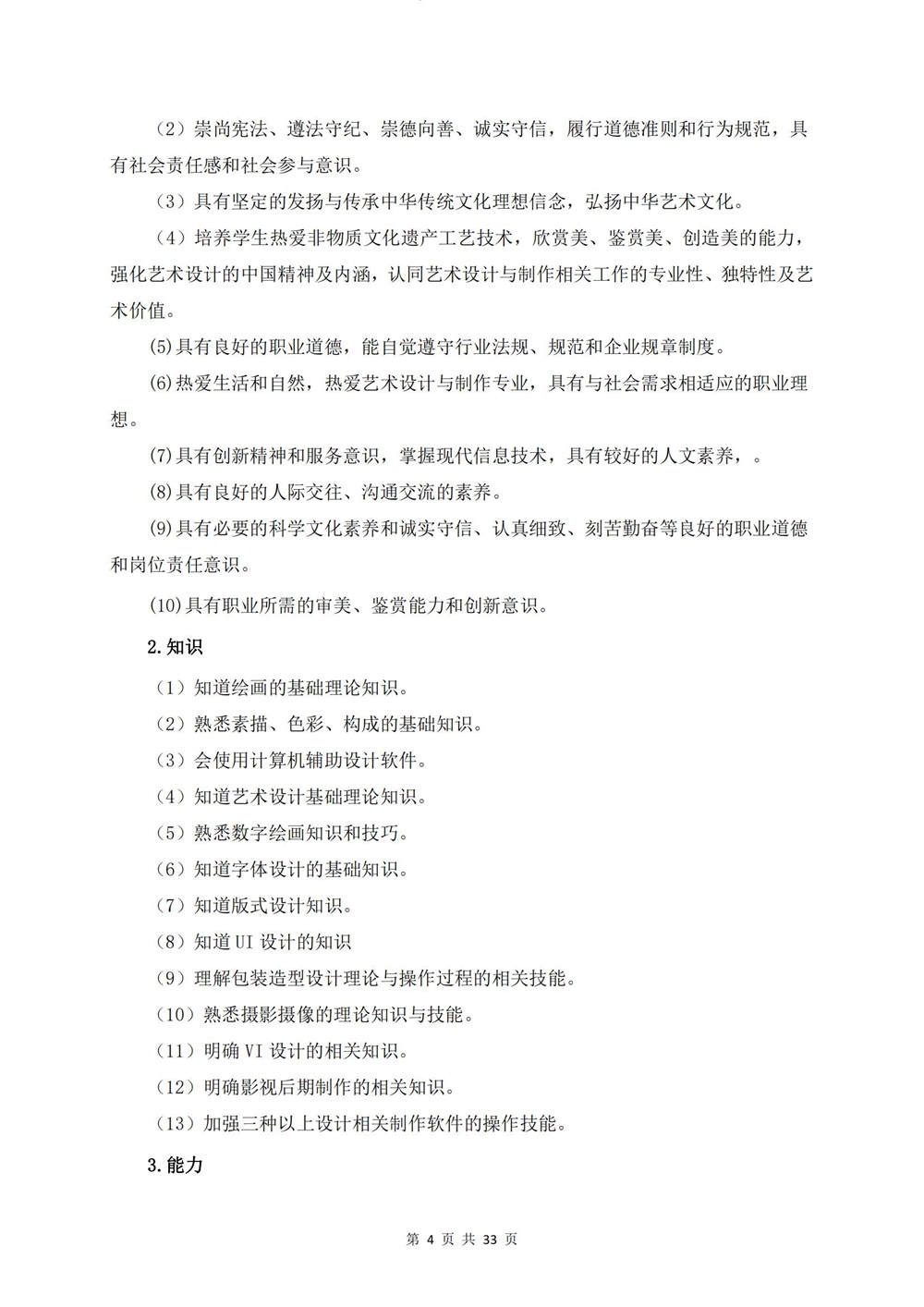 （2）崇尚宪法、遵法守纪、崇德向善、诚实守信，履行道德准则和行为规范，具有社会责任感和社会参与意识。

（3）具有坚定的发扬与传承中华传统文化理想信念，弘扬中华艺术文化。

（4）培养学生热爱非物质文化遗产工艺技术，欣赏美、鉴赏美、创造美的能力，强化艺术设计的中国精神及内涵，认同艺术设计与制作相关工作的专业性、独特性及艺术价值。

(5)具有良好的职业道德，能自觉遵守行业法规、规范和企业规章制度。

(6)热爱生活和自然，热爱艺术设计与制作专业，具有与社会需求相适应的职业理想。

(7)具有创新精神和服务意识，掌握现代信息技术，具有较好的人文素养，。

(8)具有良好的人际交往、沟通交流的素养。

(9)具有必要的科学文化素养和诚实守信、认真细致、刻苦勤奋等良好的职业道德和岗位责任意识。

(10)具有职业所需的审美、鉴赏能力和创新意识。

2.知识

（1）知道绘画的基础理论知识。

（2）熟悉素描、色彩、构成的基础知识。

（3）会使用计算机辅助设计软件。

（4）知道艺术设计基础理论知识。

（5）熟悉数字绘画知识和技巧。

（6）知道字体设计的基础知识。

（7）知道版式设计知识。

（8）知道 UI 设计的知识

（9）理解包装造型设计理论与操作过程的相关技能。

（10）熟悉摄影摄像的理论知识与技能。

（11）明确 VI 设计的相关知识。

（12）明确影视后期制作的相关知识。

（13）加强三种以上设计相关制作软件的操作技能。

3.能力

第 4 页 共 33 页